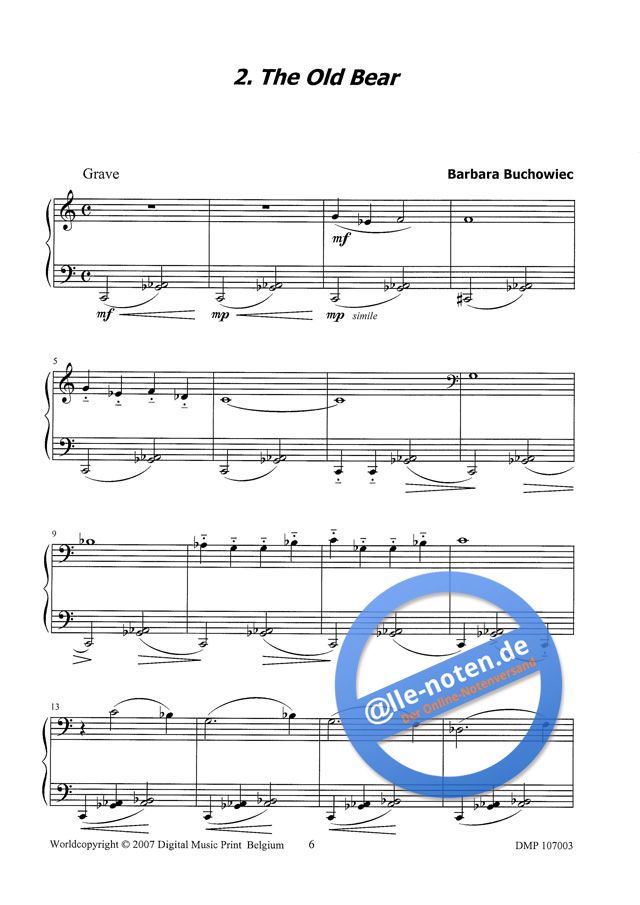 2. The Old Bear

Grave

Barbara Buchowiec

mf

mf

mp

mp simile

5

9

13

Worldcopyright © 2007 Digital Music Print Belgium 6 DMP 107003

@lle-noten.de
Der Online-Notenversand